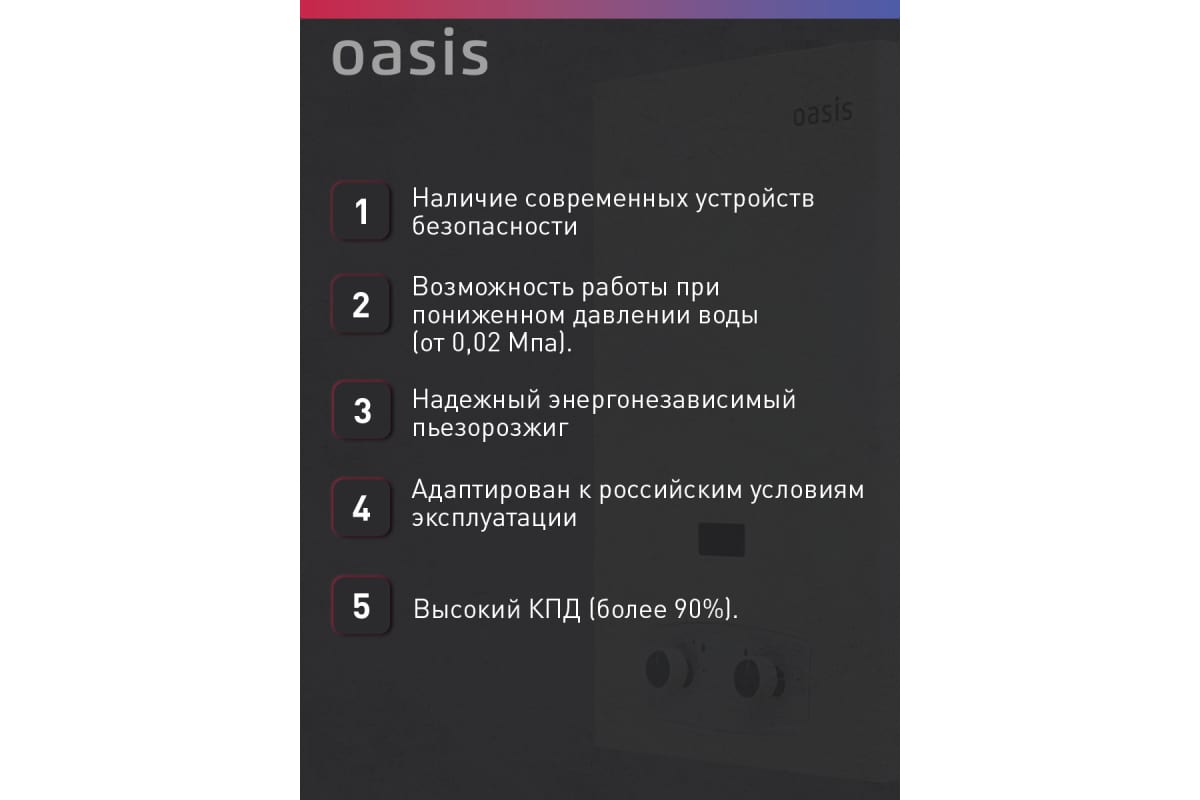 oasis

oasis

1 Наличие современных устройств безопасности

2 Возможность работы при пониженном давлении воды (от 0,02 Мпа).

3 Надежный энергонезависимый пьезорозжиг

4 Адаптирован к российским условиям эксплуатации

5 Высокий КПД (более 90%).